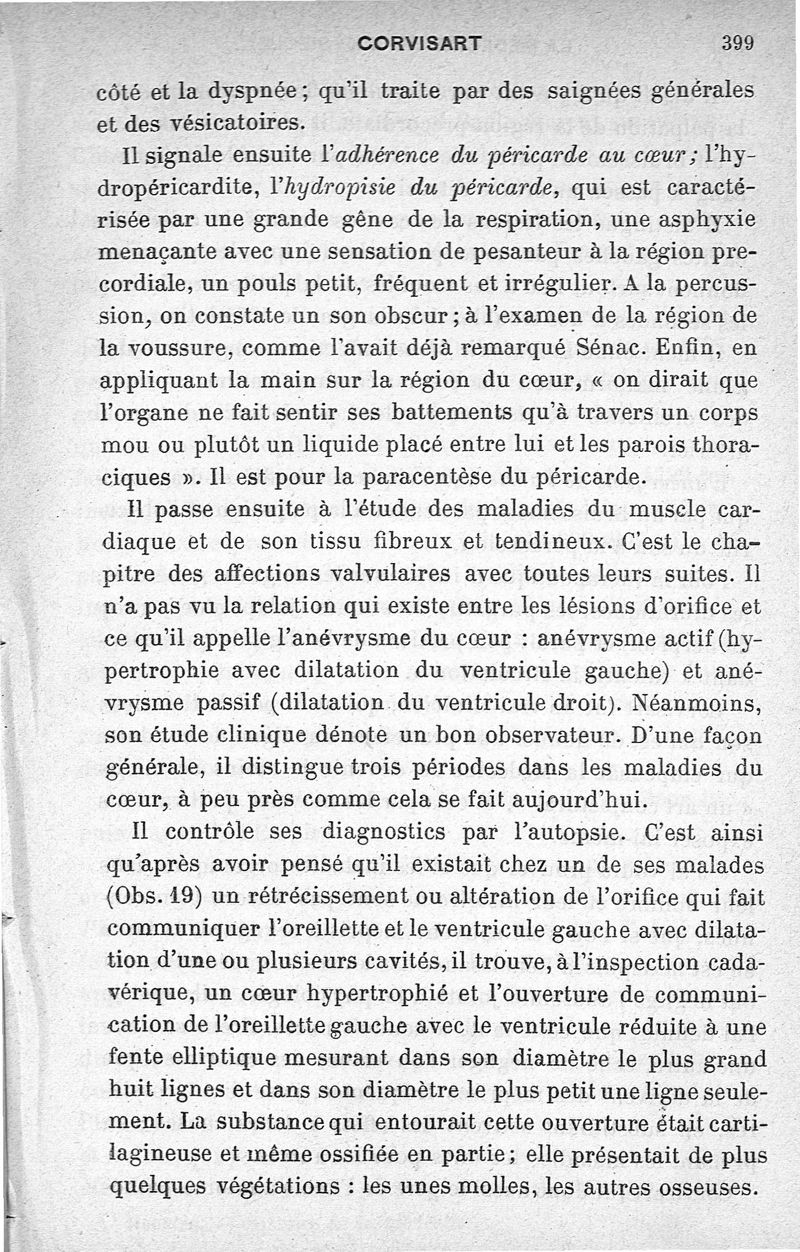 CORVISART 399

côté et la dyspnée; qu'il traite par des saignées générales et des vésicatoires.

Il signale ensuite l'adhérence du péricarde au cœur; l'hydropéricardite, l'hydropisie du péricarde, qui est caractérisée par une grande gêne de la respiration, une asphyxie menaçante avec une sensation de pesanteur à la région precordiale, un pouls petit, fréquent et irrégulier. A la percussion, on constate un son obscur; à l'examen de la région de la voussure, comme l'avait déjà remarqué Sénac. Enfin, en appliquant la main sur la région du cœur, « on dirait que l'organe ne fait sentir ses battements qu'à travers un corps mou ou plutôt un liquide placé entre lui et les parois thoraciques ». Il est pour la paracentèse du péricarde.

Il passe ensuite à l'étude des maladies du muscle cardiaque et de son tissu fibreux et tendineux. C'est le chapitre des affections valvulaires avec toutes leurs suites. Il n'a pas vu la relation qui existe entre les lésions d'orifice et ce qu'il appelle l'anévrysme du cœur : anévrysme actif (hypertrophie avec dilatation du ventricule gauche) et anévrysme passif (dilatation du ventricule droit). Néanmoins, son étude clinique dénote un bon observateur. D'une façon générale, il distingue trois périodes dans les maladies du cœur, à peu près comme cela se fait aujourd'hui.

Il contrôle ses diagnostics par l'autopsie. C'est ainsi qu'après avoir pensé qu'il existait chez un de ses malades (Obs. 19) un rétrécissement ou altération de l'orifice qui fait communiquer l'oreillette et le ventricule gauche avec dilatation d'une ou plusieurs cavités, il trouve, à l'inspection cadavérique, un cœur hypertrophié et l'ouverture de communication de l'oreillette gauche avec le ventricule réduite à une fente elliptique mesurant dans son diamètre le plus grand huit lignes et dans son diamètre le plus petit une ligne seulement. La substance qui entourait cette ouverture était cartilagineuse et même ossifiée en partie; elle présentait de plus quelques végétations : les unes molles, les autres osseuses.